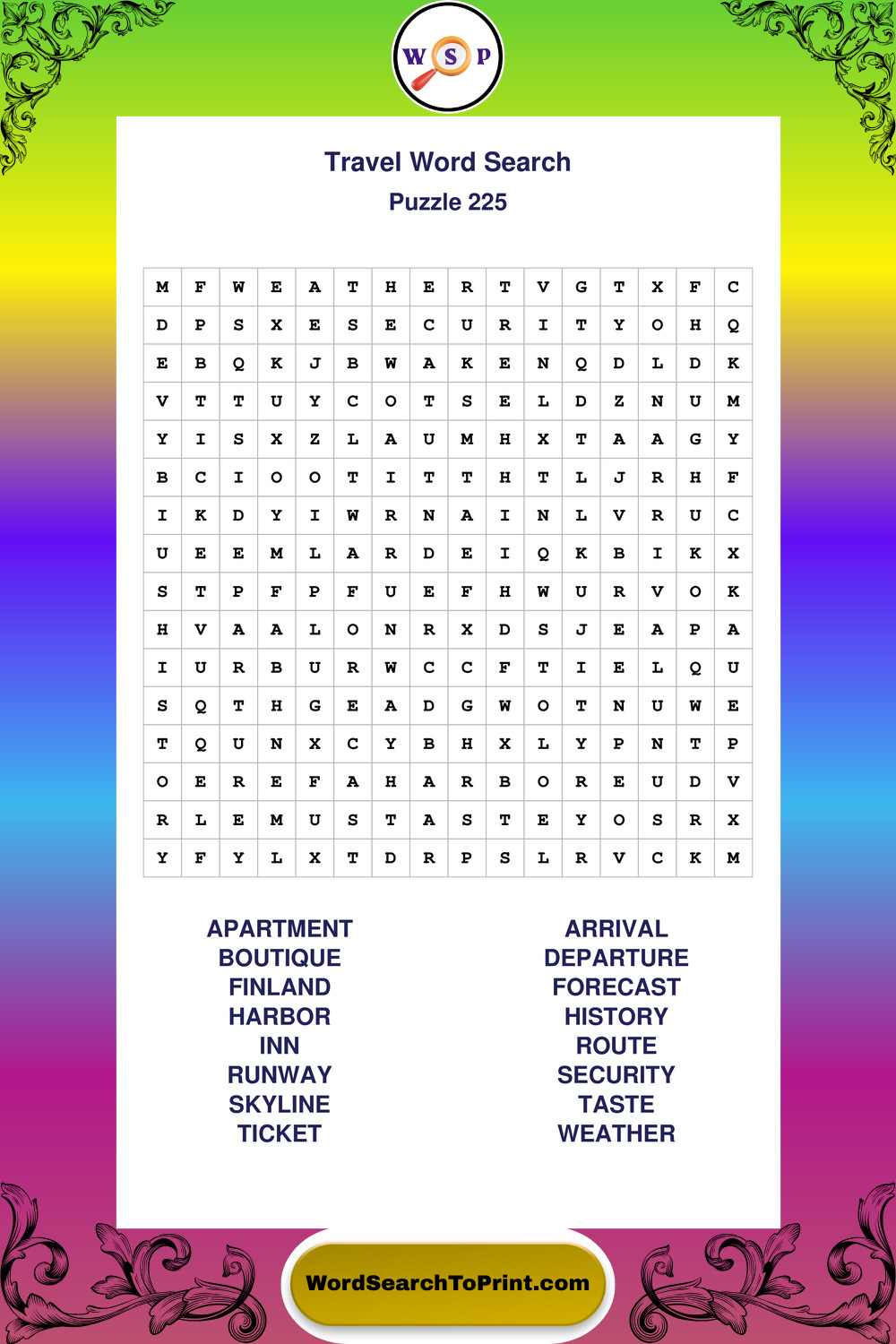 W S P

Travel Word Search
Puzzle 225

| M | F | W | E | A | T | H | E | R | T | V | G | T | X | F | C |
|---|---|---|---|---|---|---|---|---|---|---|---|---|---|---|---|
| D | P | S | X | E | S | E | C | U | R | I | T | Y | O | H | Q |
| E | B | Q | K | J | B | W | A | K | E | N | Q | D | L | D | K |
| V | T | T | U | Y | C | O | T | S | E | L | D | Z | N | U | M |
| Y | I | S | X | Z | L | A | U | M | H | X | T | A | A | G | Y |
| B | C | I | O | O | T | I | T | T | H | T | L | J | R | H | F |
| I | K | D | Y | I | W | R | N | A | I | N | L | V | R | U | C |
| U | E | E | M | L | A | R | D | E | I | Q | K | B | I | K | X |
| S | T | P | F | P | F | U | E | F | H | W | U | R | V | O | K |
| H | V | A | A | L | O | N | R | X | D | S | J | E | A | P | A |
| I | U | R | B | U | R | W | C | C | F | T | I | E | L | Q | U |
| S | Q | T | H | G | E | A | D | G | W | O | T | N | U | W | E |
| T | Q | U | N | X | C | Y | B | H | X | L | Y | P | N | T | P |
| O | E | R | E | F | A | H | A | R | B | O | R | E | U | D | V |
| R | L | E | M | U | S | T | A | S | T | E | Y | O | S | R | X |
| Y | F | Y | L | X | T | D | R | P | S | L | R | V | C | K | M |

APARTMENT
BOUTIQUE
FINLAND
HARBOR
INN
RUNWAY
SKYLINE
TICKET

ARRIVAL
DEPARTURE
FORECAST
HISTORY
ROUTE
SECURITY
TASTE
WEATHER

WordSearchToPrint.com